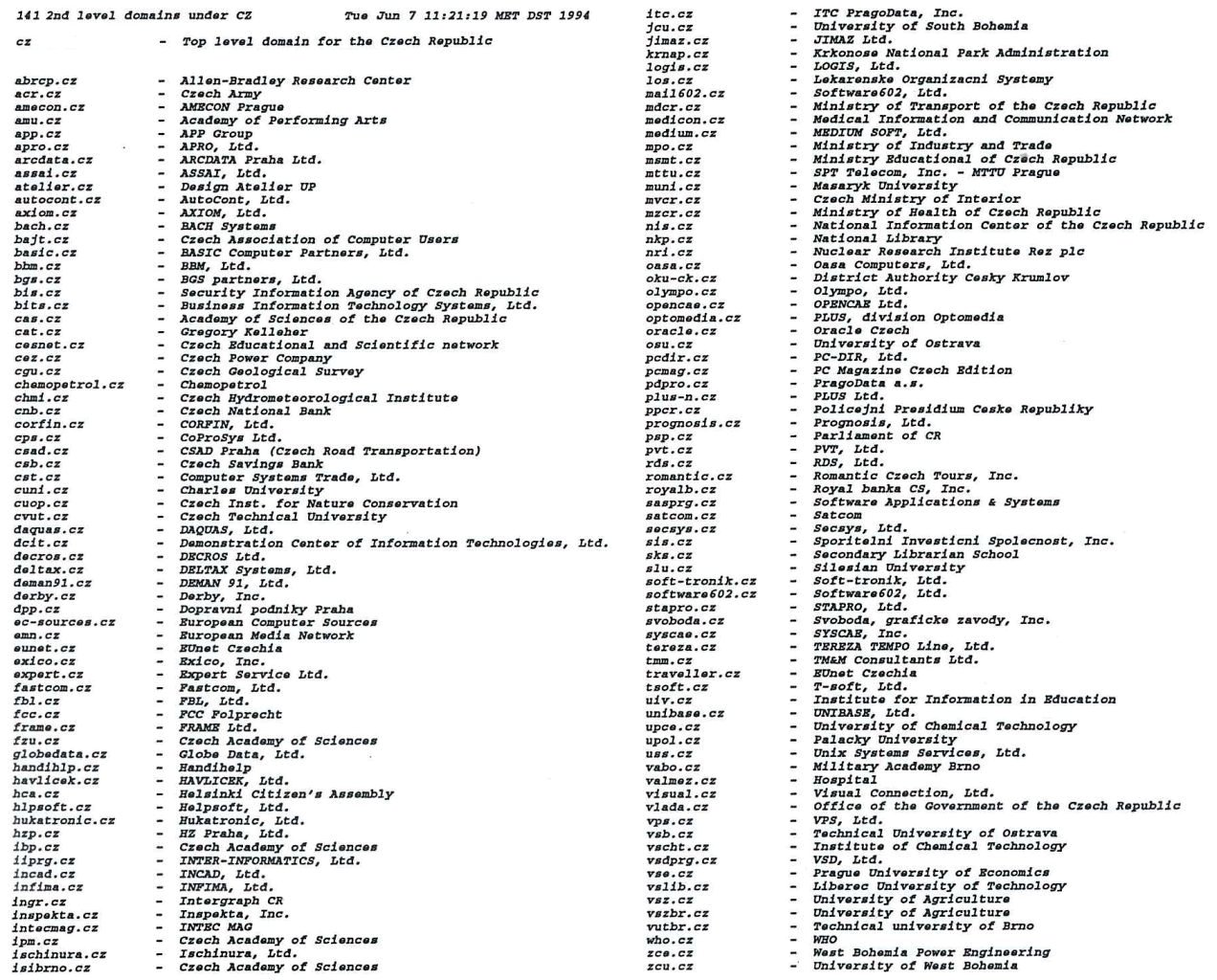 141 2nd level domains under CZ Tue Jun 7 11:21:19 MET DST 1994

cz - Top level domain for the Czech Republic

abrcp.cz - Allen-Bradley Research Center
acr.cz - Czech Army
amecon.cz - AMECON Prague
amu.cz - Academy of Performing Arts
app.cz - APP Group
apro.cz - APRO, Ltd.
arcdata.cz - ARCDATA Praha Ltd.
assai.cz - ASSAI, Ltd.
atelier.cz - Design Atelier UP
autocont.cz - AutoCont, Ltd.
axiom.cz - AXIOM, Ltd.
bach.cz - BACH Systems
bajt.cz - Czech Association of Computer Users
basic.cz - BASIC Computer Partners, Ltd.
bbm.cz - BBM, Ltd.
bgs.cz - BGS partners, Ltd.
bis.cz - Security Information Agency of Czech Republic
bits.cz - Business Information Technology Systems, Ltd.
cas.cz - Academy of Sciences of the Czech Republic
cat.cz - Gregory Kelleher
cesnet.cz - Czech Educational and Scientific network
cez.cz - Czech Power Company
cgu.cz - Czech Geological Survey
chemopetrol.cz - Chemopetrol
chmi.cz - Czech Hydrometeorological Institute
cnb.cz - Czech National Bank
corfin.cz - CORFIN, Ltd.
cps.cz - CoProSys Ltd.
csad.cz - CSAD Praha (Czech Road Transportation)
csb.cz - Czech Savings Bank
cst.cz - Computer Systems Trade, Ltd.
cuni.cz - Charles University
cuop.cz - Czech Inst. for Nature Conservation
cvut.cz - Czech Technical University
daquas.cz - DAQUAS, Ltd.
dcit.cz - Demonstration Center of Information Technologies, Ltd.
decros.cz - DECROS Ltd.
deltax.cz - DELTAX Systems, Ltd.
deman91.cz - DEMAN 91, Ltd.
derby.cz - Derby, Inc.
dpp.cz - Dopravni podniky Praha
ec-sources.cz - European Computer Sources
emn.cz - European Media Network
eunet.cz - EUnet Czechia
exico.cz - Exico, Inc.
expert.cz - Expert Service Ltd.
fastcom.cz - Fastcom, Ltd.
fbl.cz - FBL, Ltd.
fcc.cz - FCC Folprecht
frame.cz - FRAME Ltd.
fzu.cz - Czech Academy of Sciences
globedata.cz - Globe Data, Ltd.
handihlp.cz - Handihelp
havlicek.cz - HAVLICEK, Ltd.
hca.cz - Helsinki Citizen's Assembly
hlpsoft.cz - Helpsoft, Ltd.
hukatronic.cz - Hukatronic, Ltd.
hzp.cz - HZ Praha, Ltd.
ibp.cz - Czech Academy of Sciences
iiprg.cz - INTER-INFORMATICS, Ltd.
incad.cz - INCAD, Ltd.
infima.cz - INFIMA, Ltd.
ingr.cz - Intergraph CR
inspekta.cz - Inspekta, Inc.
intecmag.cz - INTEC MAG
ipm.cz - Czech Academy of Sciences
ischinura.cz - Ischinura, Ltd.
isibrno.cz - Czech Academy of Sciences

itc.cz - ITC PragoData, Inc.
jcu.cz - University of South Bohemia
jimaz.cz - JIMAZ Ltd.
krnap.cz - Krkonose National Park Administration
logis.cz - LOGIS, Ltd.
los.cz - Lekarenske Organizacni Systemy
mail602.cz - Software602, Ltd.
mdcr.cz - Ministry of Transport of the Czech Republic
medicon.cz - Medical Information and Communication Network
medium.cz - MEDIUM SOFT, Ltd.
mpo.cz - Ministry of Industry and Trade
msmt.cz - Ministry Educational of Czech Republic
mttu.cz - SPT Telecom, Inc. - MTTU Prague
muni.cz - Masaryk University
mvcr.cz - Czech Ministry of Interior
mzcr.cz - Ministry of Health of Czech Republic
nis.cz - National Information Center of the Czech Republic
nkp.cz - National Library
nri.cz - Nuclear Research Institute Rez plc
oasa.cz - Oasa Computers, Ltd.
oku-ck.cz - District Authority Cesky Krumlov
olympo.cz - Olympo, Ltd.
opencae.cz - OPENCAE Ltd.
optomedia.cz - PLUS, division Optomedia
oracle.cz - Oracle Czech
osu.cz - University of Ostrava
pcdir.cz - PC-DIR, Ltd.
pcmag.cz - PC Magazine Czech Edition
pdpro.cz - PragoData a.s.
plus-n.cz - PLUS Ltd.
ppcr.cz - Policejni Presidium Ceske Republiky
prognosis.cz - Prognosis, Ltd.
psp.cz - Parliament of CR
pvt.cz - PVT, Ltd.
rds.cz - RDS, Ltd.
romantic.cz - Romantic Czech Tours, Inc.
royalb.cz - Royal banka CS, Inc.
sasprg.cz - Software Applications & Systems
satcom.cz - Satcom
secsys.cz - Secsys, Ltd.
sis.cz - Sporitelni Investicni Spolecnost, Inc.
sks.cz - Secondary Librarian School
slu.cz - Silesian University
soft-tronik.cz - Soft-tronik, Ltd.
software602.cz - Software602, Ltd.
stapro.cz - STAPRO, Ltd.
svoboda.cz - Svoboda, graficke zavody, Inc.
syscae.cz - SYSCAE, Inc.
tereza.cz - TEREZA TEMPO Line, Ltd.
tmm.cz - TM&M Consultants Ltd.
traveller.cz - EUnet Czechia
tsoft.cz - T-soft, Ltd.
uiv.cz - Institute for Information in Education
unibase.cz - UNIBASE, Ltd.
upce.cz - University of Chemical Technology
upol.cz - Palacky University
uss.cz - Unix Systems Services, Ltd.
vabo.cz - Military Academy Brno
valmez.cz - Hospital
visual.cz - Visual Connection, Ltd.
vlada.cz - Office of the Government of the Czech Republic
vps.cz - VPS, Ltd.
vsb.cz - Technical University of Ostrava
vscht.cz - Institute of Chemical Technology
vsdprg.cz - VSD, Ltd.
vse.cz - Prague University of Economics
vslib.cz - Liberec University of Technology
vsz.cz - University of Agriculture
vszbr.cz - University of Agriculture
vutbr.cz - Technical university of Brno
who.cz - WHO
zce.cz - West Bohemia Power Engineering
zcu.cz - University of West Bohemia